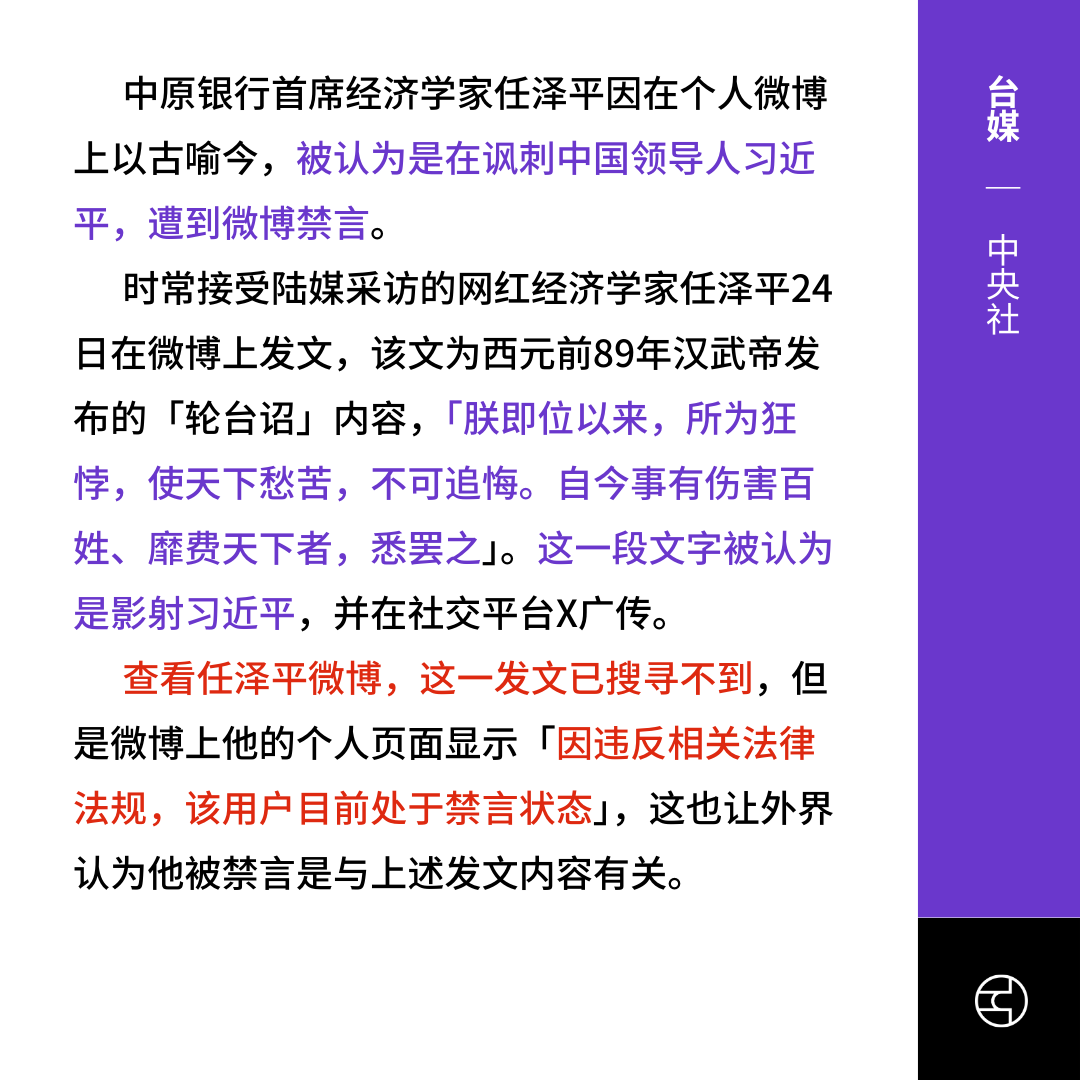 中原银行首席经济学家任泽平因在个人微博上以古喻今，被认为是在讽刺中国领导人习近平，遭到微博禁言。

时常接受陆媒采访的网红经济学家任泽平24日在微博上发文，该文为西元前89年汉武帝发布的「轮台诏」内容，「朕即位以来，所为狂悖，使天下愁苦，不可追悔。自今事有伤害百姓、靡费天下者，悉罢之」。这一段文字被认为是影射习近平，并在社交平台X广传。

查看任泽平微博，这一发文已搜寻不到，但是微博上他的个人页面显示「因违反相关法律法规，该用户目前处于禁言状态」，这也让外界认为他被禁言是与上述发文内容有关。

台媒

—

中央社